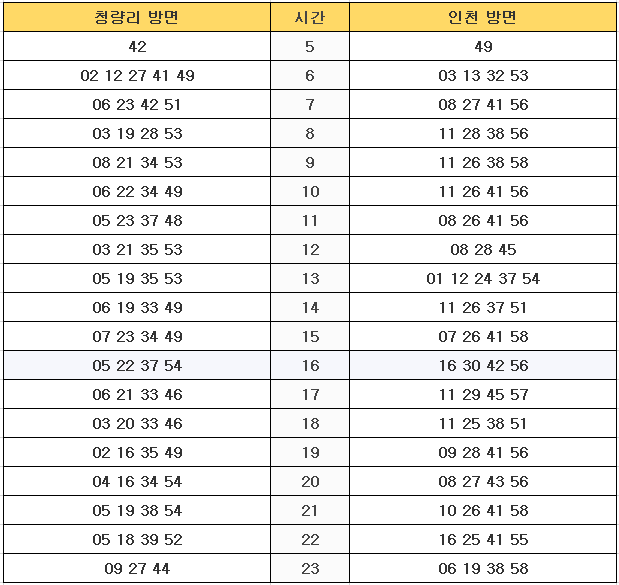 | 청량리 방면 | 시간 | 인천 방면 |
|---|---|---|
| 42 | 5 | 49 |
| 02 12 27 41 49 | 6 | 03 13 32 53 |
| 06 23 42 51 | 7 | 08 27 41 56 |
| 03 19 28 53 | 8 | 11 28 38 56 |
| 08 21 34 53 | 9 | 11 26 38 58 |
| 06 22 34 49 | 10 | 11 26 41 56 |
| 05 23 37 48 | 11 | 08 26 41 56 |
| 03 21 35 53 | 12 | 08 28 45 |
| 05 19 35 53 | 13 | 01 12 24 37 54 |
| 06 19 33 49 | 14 | 11 26 37 51 |
| 07 23 34 49 | 15 | 07 26 41 58 |
| 05 22 37 54 | 16 | 16 30 42 56 |
| 06 21 33 46 | 17 | 11 29 45 57 |
| 03 20 33 46 | 18 | 11 25 38 51 |
| 02 16 35 49 | 19 | 09 28 41 56 |
| 04 16 34 54 | 20 | 08 27 43 56 |
| 05 19 38 54 | 21 | 10 26 41 58 |
| 05 18 39 52 | 22 | 16 25 41 55 |
| 09 27 44 | 23 | 06 19 38 58 |